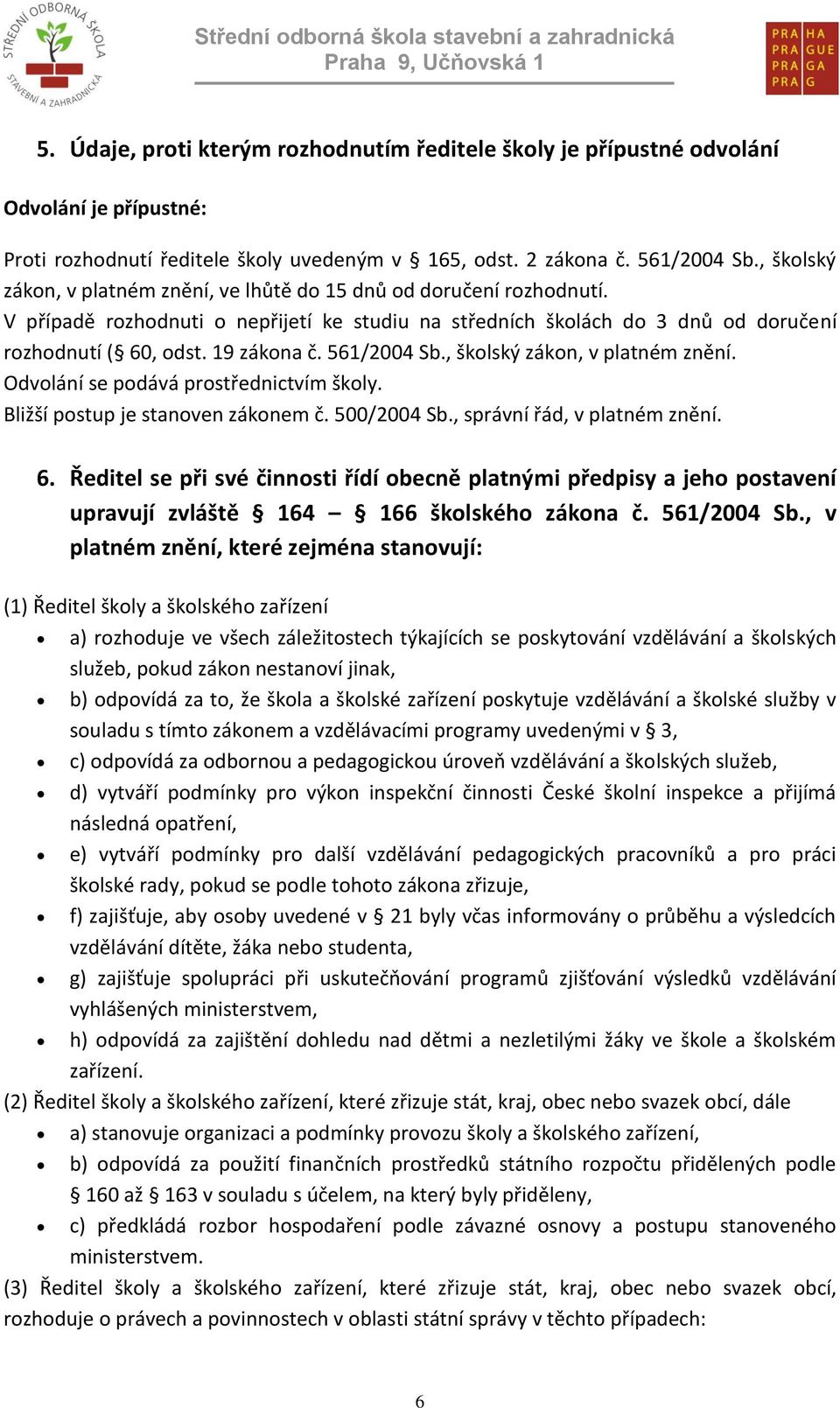 STŘEDNÍ ODBORNÁ ŠKOLA STAVEBNÍ A ZAHRADNICKÁ

Střední odborná škola stavební a zahradnická
Praha 9, Učňovská 1

PRA HA
PRA GUE
PRA GA
PRA G

5. Údaje, proti kterým rozhodnutím ředitele školy je přípustné odvolání

Odvolání je přípustné:

Proti rozhodnutí ředitele školy uvedeným v § 165, odst. 2 zákona č. 561/2004 Sb., školský zákon, v platném znění, ve lhůtě do 15 dnů od doručení rozhodnutí.
V případě rozhodnuti o nepřijetí ke studiu na středních školách do 3 dnů od doručení rozhodnutí (§ 60, odst. 19 zákona č. 561/2004 Sb., školský zákon, v platném znění.
Odvolání se podává prostřednictvím školy.
Bližší postup je stanoven zákonem č. 500/2004 Sb., správní řád, v platném znění.

6. Ředitel se při své činnosti řídí obecně platnými předpisy a jeho postavení upravují zvláště § 164 – § 166 školského zákona č. 561/2004 Sb., v platném znění, které zejména stanovují:

(1) Ředitel školy a školského zařízení
• a) rozhoduje ve všech záležitostech týkajících se poskytování vzdělávání a školských služeb, pokud zákon nestanoví jinak,
• b) odpovídá za to, že škola a školské zařízení poskytuje vzdělávání a školské služby v souladu s tímto zákonem a vzdělávacími programy uvedenými v § 3,
• c) odpovídá za odbornou a pedagogickou úroveň vzdělávání a školských služeb,
• d) vytváří podmínky pro výkon inspekční činnosti České školní inspekce a přijímá následná opatření,
• e) vytváří podmínky pro další vzdělávání pedagogických pracovníků a pro práci školské rady, pokud se podle tohoto zákona zřizuje,
• f) zajišťuje, aby osoby uvedené v § 21 byly včas informovány o průběhu a výsledcích vzdělávání dítěte, žáka nebo studenta,
• g) zajišťuje spolupráci při uskutečňování programů zjišťování výsledků vzdělávání vyhlášených ministerstvem,
• h) odpovídá za zajištění dohledu nad dětmi a nezletilými žáky ve škole a školském zařízení.
(2) Ředitel školy a školského zařízení, které zřizuje stát, kraj, obec nebo svazek obcí, dále
• a) stanovuje organizaci a podmínky provozu školy a školského zařízení,
• b) odpovídá za použití finančních prostředků státního rozpočtu přidělených podle § 160 až § 163 v souladu s účelem, na který byly přiděleny,
• c) předkládá rozbor hospodaření podle závazné osnovy a postupu stanoveného ministerstvem.
(3) Ředitel školy a školského zařízení, které zřizuje stát, kraj, obec nebo svazek obcí, rozhoduje o právech a povinnostech v oblasti státní správy v těchto případech:

6